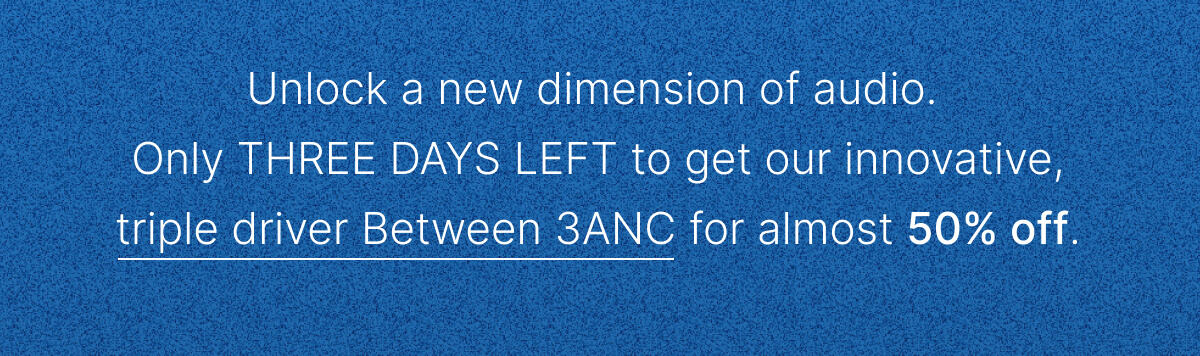 Unlock a new dimension of audio.
Only THREE DAYS LEFT to get our innovative, triple driver Between 3ANC for almost 50% off.